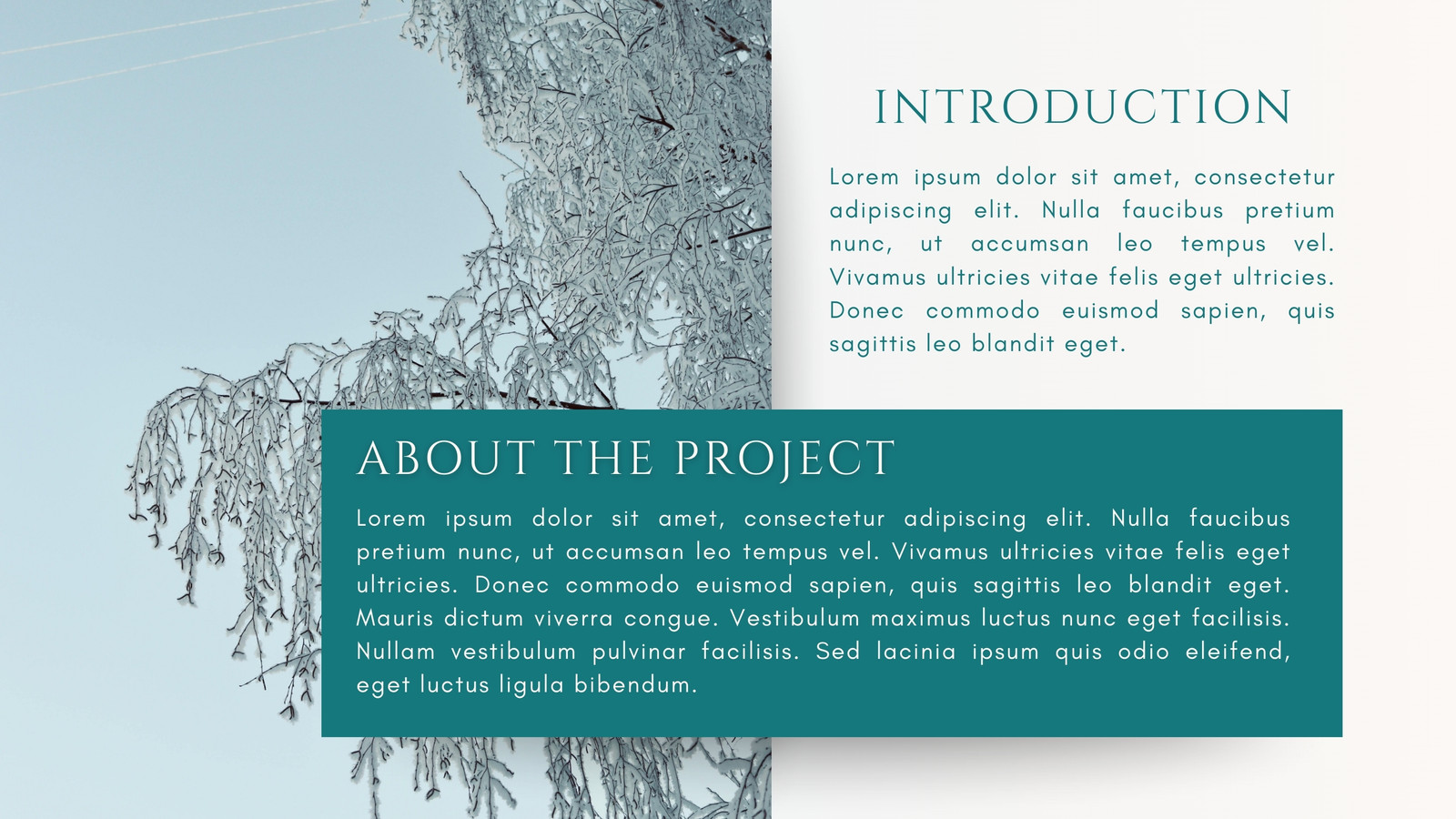 INTRODUCTION

Lorem ipsum dolor sit amet, consectetur adipiscing elit. Nulla faucibus pretium nunc, ut accumsan leo tempus vel. Vivamus ultricies vitae felis eget ultricies. Donec commodo euismod sapien, quis sagittis leo blandit eget.

ABOUT THE PROJECT

Lorem ipsum dolor sit amet, consectetur adipiscing elit. Nulla faucibus pretium nunc, ut accumsan leo tempus vel. Vivamus ultricies vitae felis eget ultricies. Donec commodo euismod sapien, quis sagittis leo blandit eget. Mauris dictum viverra congue. Vestibulum maximus luctus nunc eget facilisis. Nullam vestibulum pulvinar facilisis. Sed lacinia ipsum quis odio eleifend, eget luctus ligula bibendum.